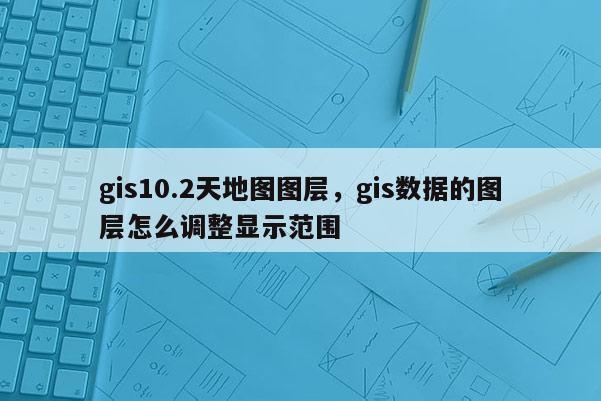 gis10.2天地图图层，gis数据的图层怎么调整显示范围